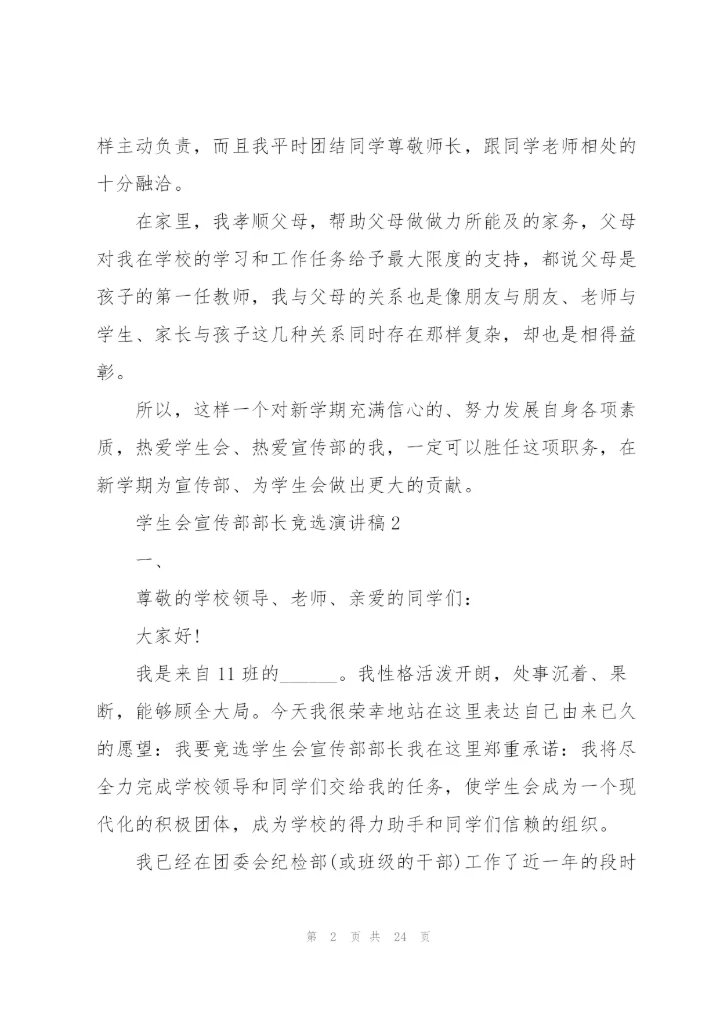 样主动负责，而且我平时团结同学尊敬师长，跟同学老师相处的十分融洽。

在家里，我孝顺父母，帮助父母做做力所能及的家务，父母对我在学校的学习和工作任务给予最大限度的支持，都说父母是孩子的第一任教师，我与父母的关系也是像朋友与朋友、老师与学生、家长与孩子这几种关系同时存在那样复杂，却也是相得益彰。

所以，这样一个对新学期充满信心的、努力发展自身各项素质，热爱学生会、热爱宣传部的我，一定可以胜任这项职务，在新学期为宣传部、为学生会做出更大的贡献。

学生会宣传部部长竞选演讲稿2

一、

尊敬的学校领导、老师、亲爱的同学们：

大家好！

我是来自11班的______。我性格活泼开朗，处事沉着、果断，能够顾全大局。今天我很荣幸地站在这里表达自己由来已久的愿望：我要竞选学生会宣传部部长我在这里郑重承诺：我将尽全力完成学校领导和同学们交给我的任务，使学生会成为一个现代化的积极团体，成为学校的得力助手和同学们信赖的组织。

我已经在团委会纪检部(或班级的干部)工作了近一年的段时

第 2 页 共 24 页